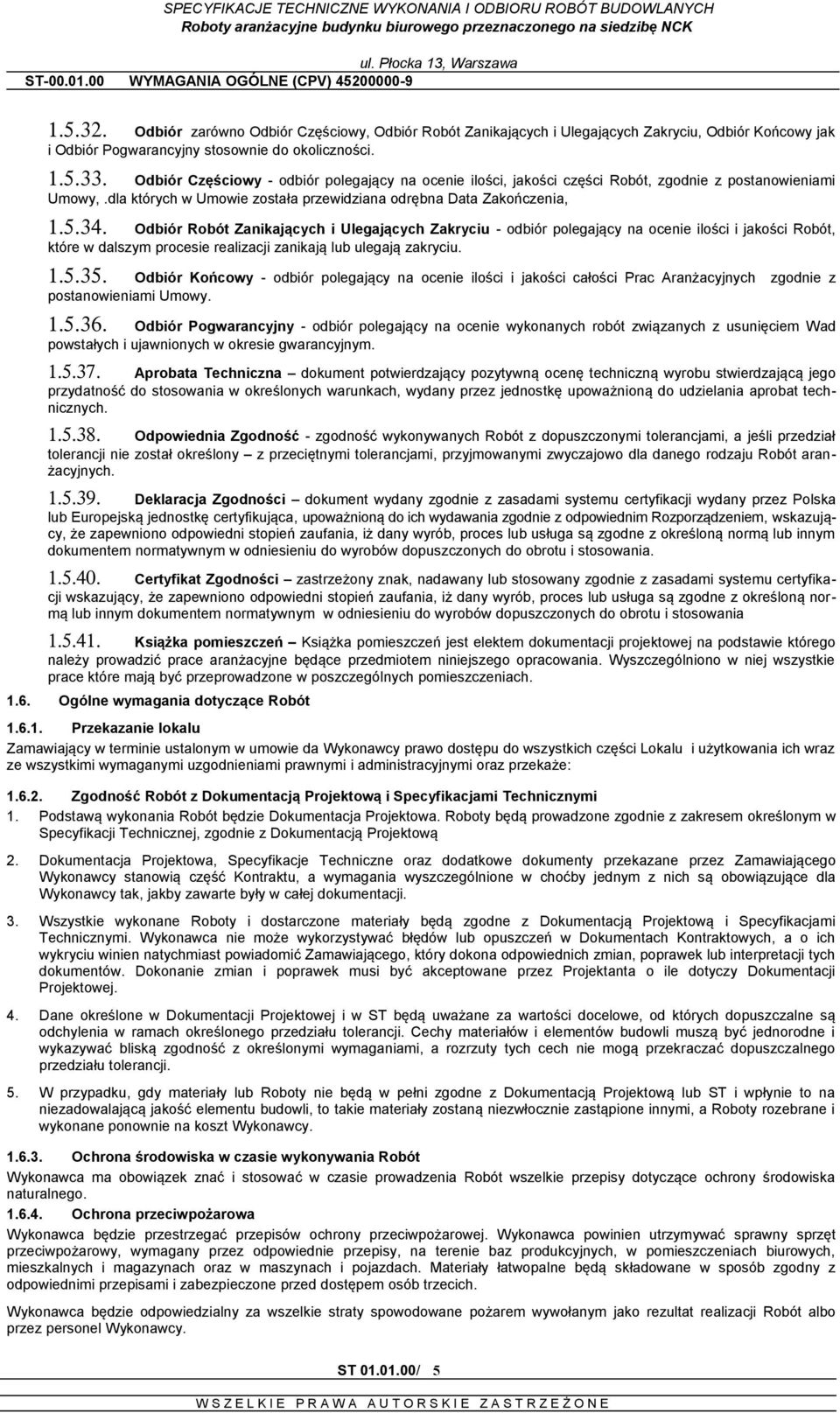 SPECYFIKACJE TECHNICZNE WYKONANIA I ODBIORU ROBÓT BUDOWLANYCH
Roboty aranżacyjne budynku biurowego przeznaczonego na siedzibę NCK
ul. Płocka 13, Warszawa
ST-00.01.00 WYMAGANIA OGÓLNE (CPV) 45200000-9

1.5.32. Odbiór zarówno Odbiór Częściowy, Odbiór Robót Zanikających i Ulegających Zakryciu, Odbiór Końcowy jak i Odbiór Pogwarancyjny stosownie do okoliczności.

1.5.33. Odbiór Częściowy - odbiór polegający na ocenie ilości, jakości części Robót, zgodnie z postanowieniami Umowy, .dla których w Umowie została przewidziana odrębna Data Zakończenia,

1.5.34. Odbiór Robót Zanikających i Ulegających Zakryciu - odbiór polegający na ocenie ilości i jakości Robót, które w dalszym procesie realizacji zanikają lub ulegają zakryciu.

1.5.35. Odbiór Końcowy - odbiór polegający na ocenie ilości i jakości całości Prac Aranżacyjnych zgodnie z postanowieniami Umowy.

1.5.36. Odbiór Pogwarancyjny - odbiór polegający na ocenie wykonanych robót związanych z usunięciem Wad powstałych i ujawnionych w okresie gwarancyjnym.

1.5.37. Aprobata Techniczna – dokument potwierdzający pozytywną ocenę techniczną wyrobu stwierdzającą jego przydatność do stosowania w określonych warunkach, wydany przez jednostkę upoważnioną do udzielania aprobat technicznych.

1.5.38. Odpowiednia Zgodność - zgodność wykonywanych Robót z dopuszczonymi tolerancjami, a jeśli przedział tolerancji nie został określony – z przeciętnymi tolerancjami, przyjmowanymi zwyczajowo dla danego rodzaju Robót aranżacyjnych.

1.5.39. Deklaracja Zgodności – dokument wydany zgodnie z zasadami systemu certyfikacji wydany przez Polska lub Europejską jednostkę certyfikująca, upoważnioną do ich wydawania zgodnie z odpowiednim Rozporządzeniem, wskazujący, że zapewniono odpowiedni stopień zaufania, iż dany wyrób, proces lub usługa są zgodne z określoną normą lub innym dokumentem normatywnym w odniesieniu do wyrobów dopuszczonych do obrotu i stosowania.

1.5.40. Certyfikat Zgodności – zastrzeżony znak, nadawany lub stosowany zgodnie z zasadami systemu certyfikacji wskazujący, że zapewniono odpowiedni stopień zaufania, iż dany wyrób, proces lub usługa są zgodne z określoną normą lub innym dokumentem normatywnym w odniesieniu do wyrobów dopuszczonych do obrotu i stosowania

1.5.41. Książka pomieszczeń – Książka pomieszczeń jest elektem dokumentacji projektowej na podstawie której należy prowadzić prace aranżacyjne będące przedmiotem niniejszego opracowania. Wyszczególniono w niej wszystkie prace które mają być przeprowadzone w poszczególnych pomieszczeniach.

1.6. Ogólne wymagania dotyczące Robót

1.6.1. Przekazanie lokalu
Zamawiający w terminie ustalonym w umowie da Wykonawcy prawo dostępu do wszystkich części Lokalu i użytkowania ich wraz ze wszystkimi wymaganymi uzgodnieniami prawnymi i administracyjnymi oraz przekaże:

1.6.2. Zgodność Robót z Dokumentacją Projektową i Specyfikacjami Technicznymi
1. Podstawą wykonania Robót będzie Dokumentacja Projektowa. Roboty będą prowadzone zgodnie z zakresem określonym w Specyfikacji Technicznej, zgodnie z Dokumentacją Projektową

2. Dokumentacja Projektowa, Specyfikacje Techniczne oraz dodatkowe dokumenty przekazane przez Zamawiającego Wykonawcy stanowią część Kontraktu, a wymagania wyszczególnione w choćby jednym z nich są obowiązujące dla Wykonawcy tak, jakby zawarte były w całej dokumentacji.

3. Wszystkie wykonane Roboty i dostarczone materiały będą zgodne z Dokumentacją Projektową i Specyfikacjami Technicznymi. Wykonawca nie może wykorzystywać błędów lub opuszczeń w Dokumentach Kontraktowych, a o ich wykryciu winien natychmiast powiadomić Zamawiającego, który dokona odpowiednich zmian, poprawek lub interpretacji tych dokumentów. Dokonanie zmian i poprawek musi być akceptowane przez Projektanta o ile dotyczy Dokumentacji Projektowej.

4. Dane określone w Dokumentacji Projektowej i w ST będą uważane za wartości docelowe, od których dopuszczalne są odchylenia w ramach określonego przedziału tolerancji. Cechy materiałów i elementów budowli muszą być jednorodne i wykazywać bliską zgodność z określonymi wymaganiami, a rozrzuty tych cech nie mogą przekraczać dopuszczalnego przedziału tolerancji.

5. W przypadku, gdy materiały lub Roboty nie będą w pełni zgodne z Dokumentacją Projektową lub ST i wpłynie to na niezadowalającą jakość elementu budowli, to takie materiały zostaną niezwłocznie zastąpione innymi, a Roboty rozebrane i wykonane ponownie na koszt Wykonawcy.

1.6.3. Ochrona środowiska w czasie wykonywania Robót
Wykonawca ma obowiązek znać i stosować w czasie prowadzenia Robót wszelkie przepisy dotyczące ochrony środowiska naturalnego.

1.6.4. Ochrona przeciwpożarowa
Wykonawca będzie przestrzegać przepisów ochrony przeciwpożarowej. Wykonawca powinien utrzymywać sprawny sprzęt przeciwpożarowy, wymagany przez odpowiednie przepisy, na terenie baz produkcyjnych, w pomieszczeniach biurowych, mieszkalnych i magazynach oraz w maszynach i pojazdach. Materiały łatwopalne będą składowane w sposób zgodny z odpowiednimi przepisami i zabezpieczone przed dostępem osób trzecich.

Wykonawca będzie odpowiedzialny za wszelkie straty spowodowane pożarem wywołanym jako rezultat realizacji Robót albo przez personel Wykonawcy.

ST 01.01.00/ 5

WSZELKIE PRAWA AUTORSKIE ZASTRZEŻONE